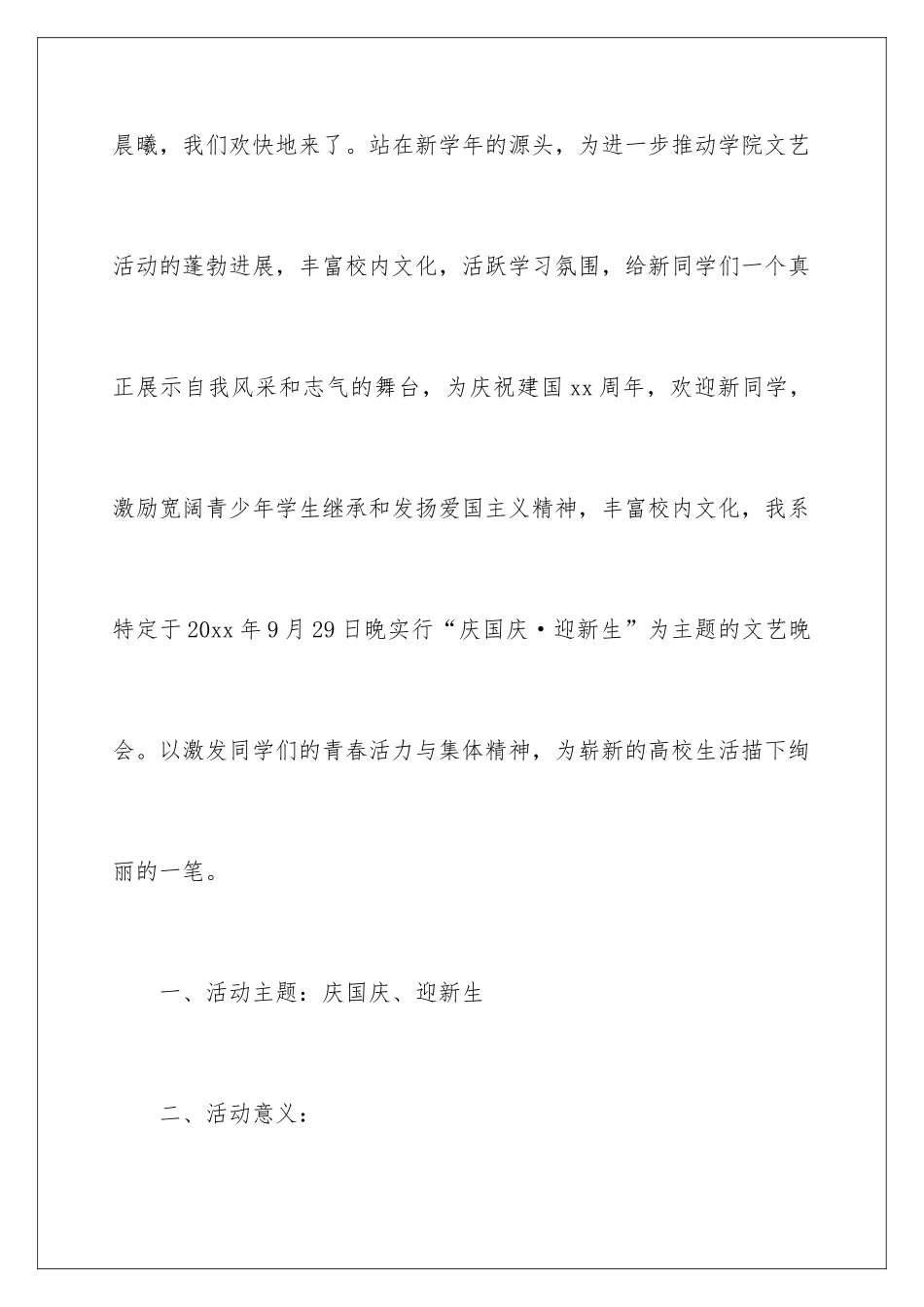 晨曦，我们欢快地来了。站在新学年的源头，为进一步推动学院文艺活动的蓬勃进展，丰富校内文化，活跃学习氛围，给新同学们一个真正展示自我风采和志气的舞台，为庆祝建国xx周年，欢迎新同学，激励宽阔青少年学生继承和发扬爱国主义精神，丰富校内文化，我系特定于20xx年9月29日晚实行“庆国庆·迎新生”为主题的文艺晚会。以激发同学们的青春活力与集体精神，为崭新的高校生活描下绚丽的一笔。

一、活动主题：庆国庆、迎新生

二、活动意义：